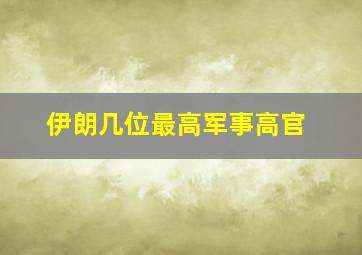 伊朗几位最高军事高官